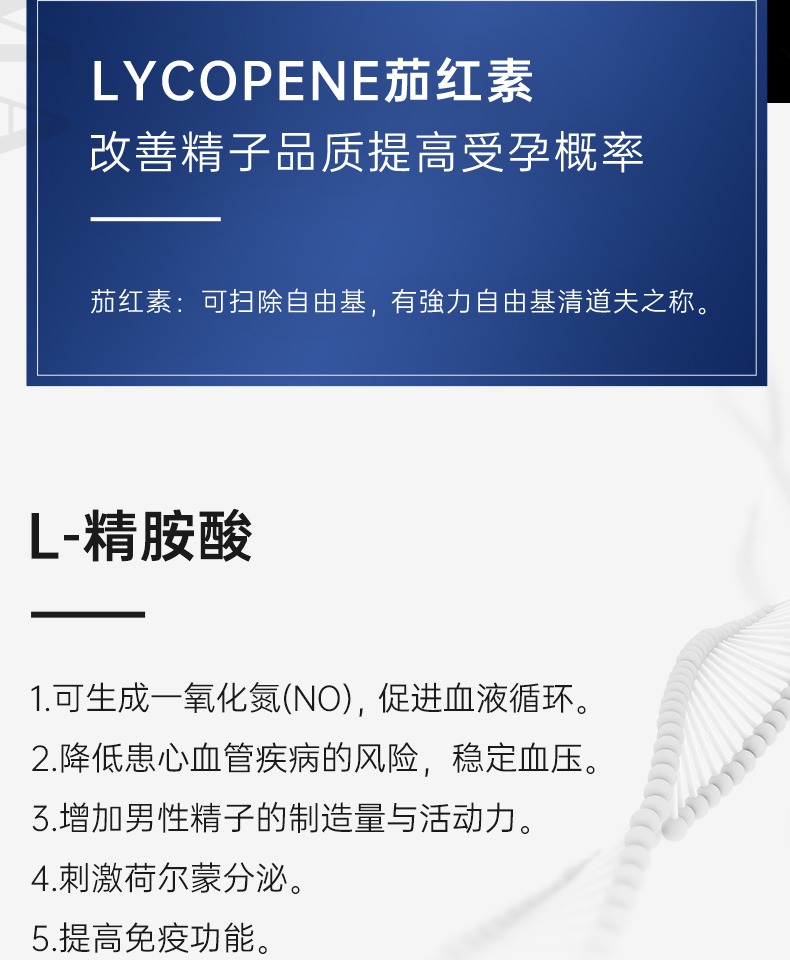 LYCOPENE茄红素
改善精子品质提高受孕概率

茄红素：可扫除自由基，有強力自由基清道夫之称。

L-精胺酸

1.可生成一氧化氮(NO)，促进血液循环。
2.降低患心血管疾病的风险，稳定血压。
3.增加男性精子的制造量与活动力。
4.刺激荷尔蒙分泌。
5.提高免疫功能。